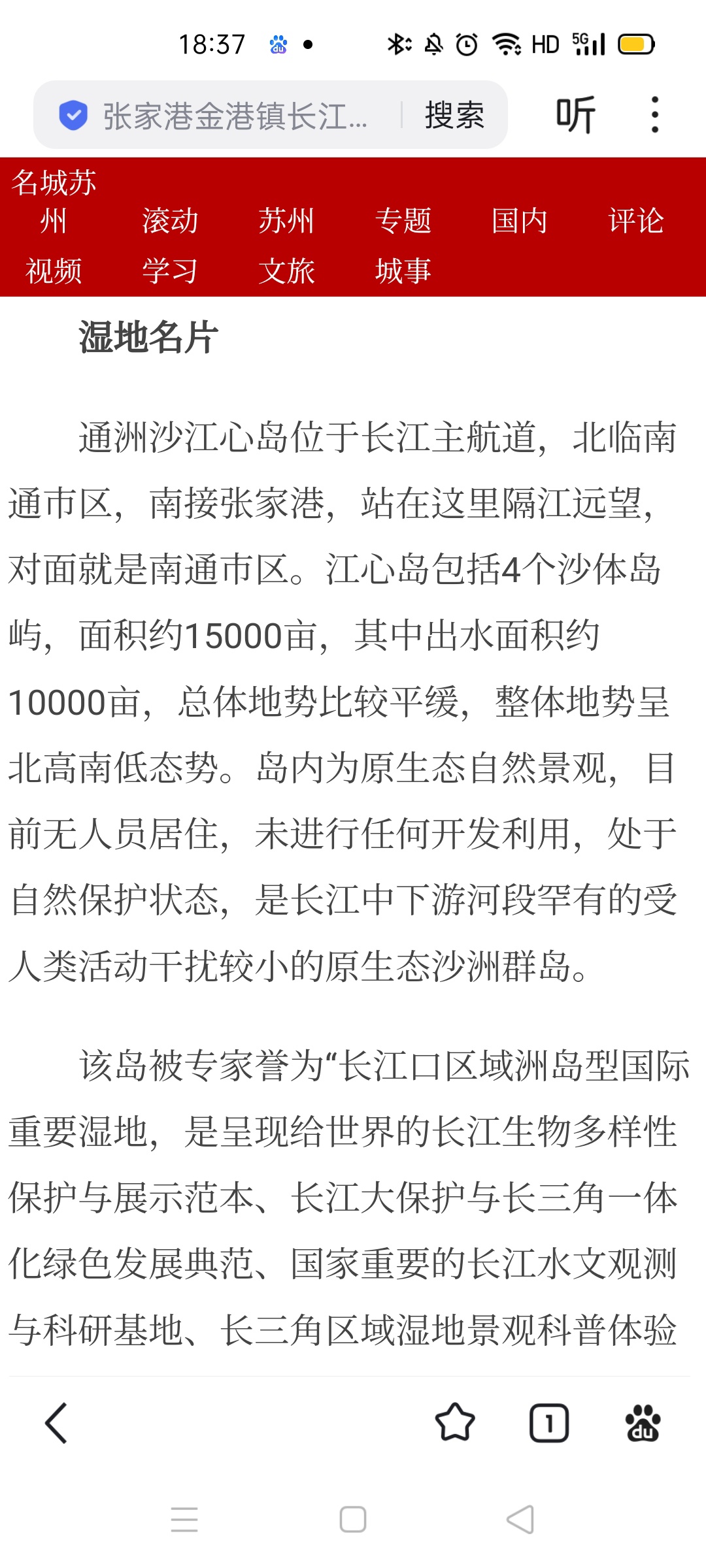 18:37 HD 5G

张家港金港镇长江... 搜索 听

名城苏州 滚动 苏州 专题 国内 评论
视频 学习 文旅 城事

湿地名片

通洲沙江心岛位于长江主航道，北临南通市区，南接张家港，站在这里隔江远望，对面就是南通市区。江心岛包括4个沙体岛屿，面积约15000亩，其中出水面积约10000亩，总体地势比较平缓，整体地势呈北高南低态势。岛内为原生态自然景观，目前无人员居住，未进行任何开发利用，处于自然保护状态，是长江中下游河段罕有的受人类活动干扰较小的原生态沙洲群岛。

该岛被专家誉为“长江口区域洲岛型国际重要湿地，是呈现给世界的长江生物多样性保护与展示范本、长江大保护与长三角一体化绿色发展典范、国家重要的长江水文观测与科研基地、长三角区域湿地景观科普体验

1